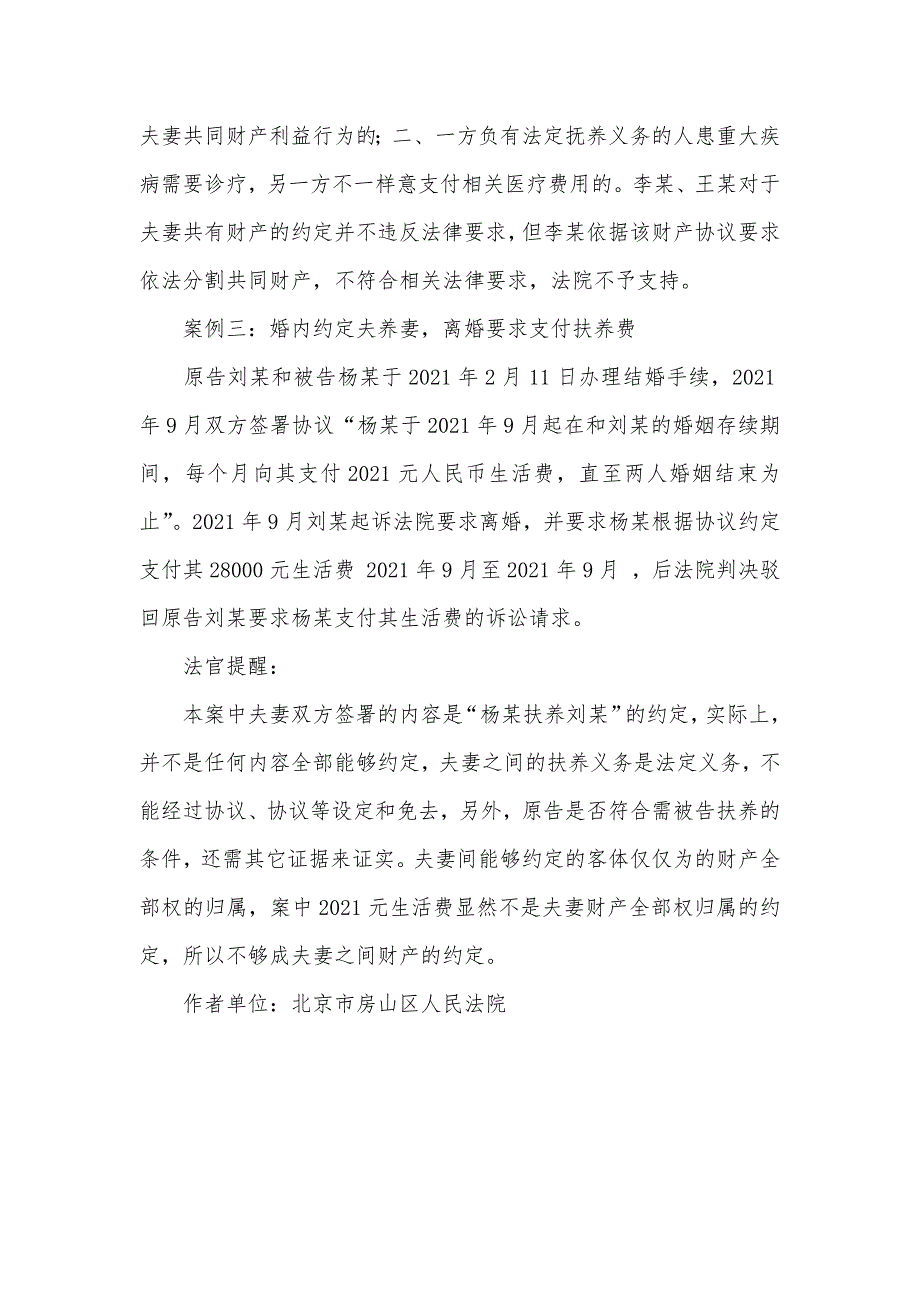 夫妻共同财产利益行为的;二、一方负有法定抚养义务的人患重大疾病需要诊疗，另一方不一样意支付相关医疗费用的。李某、王某对于夫妻共有财产的约定并不违反法律要求，但李某依据该财产协议要求依法分割共同财产，不符合相关法律要求，法院不予支持。

案例三：婚内约定夫养妻，离婚要求支付扶养费

原告刘某和被告杨某于 2021 年 2 月 11 日办理结婚手续，2021 年 9 月双方签署协议“杨某于 2021 年 9 月起在和刘某的婚姻存续期间，每个月向其支付 2021 元人民币生活费，直至两人婚姻结束为止”。2021 年 9 月刘某起诉法院要求离婚，并要求杨某根据协议约定支付其 28000 元生活费 2021 年 9 月至 2021 年 9 月 ，后法院判决驳回原告刘某要求杨某支付其生活费的诉讼请求。

法官提醒：

本案中夫妻双方签署的内容是“杨某扶养刘某”的约定，实际上，并不是任何内容全部能够约定，夫妻之间的扶养义务是法定义务，不能经过协议、协议等设定和免去，另外，原告是否符合需被告扶养的条件，还需其它证据来证实。夫妻间能够约定的客体仅仅为的财产全部权的归属，案中 2021 元生活费显然不是夫妻财产全部权归属的约定，所以不够成夫妻之间财产的约定。

作者单位：北京市房山区人民法院